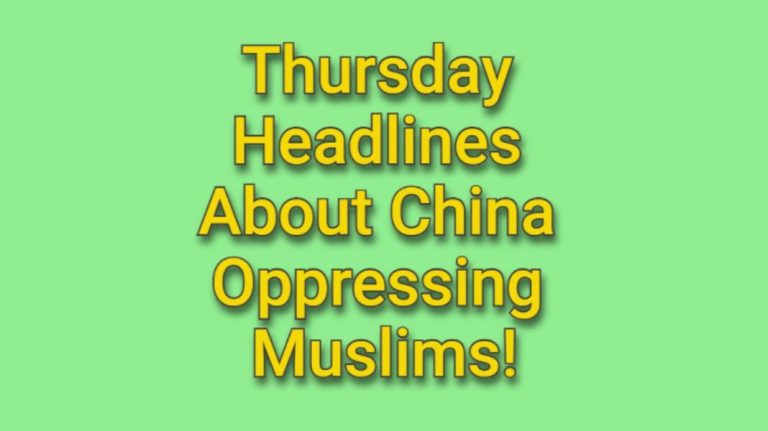 Thursday Headlines About China Oppressing Muslims!